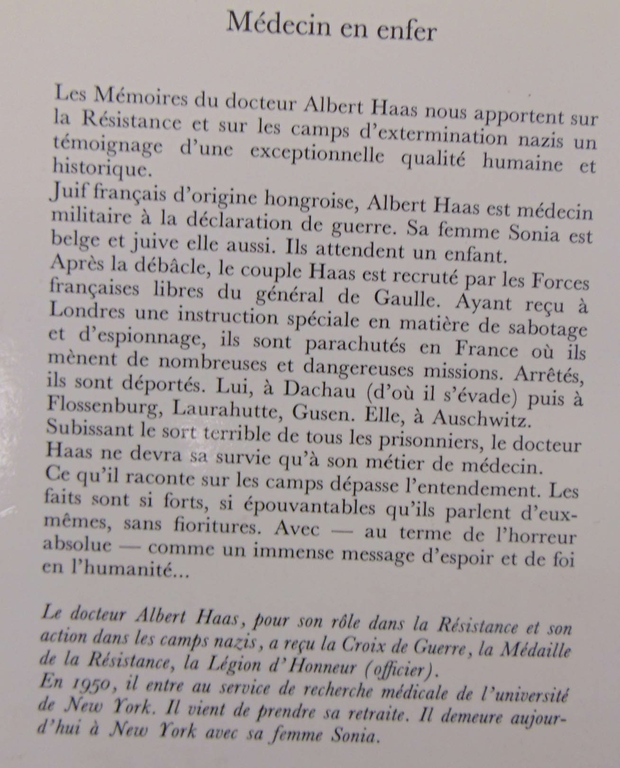 Médecin en enfer

Les Mémoires du docteur Albert Haas nous apportent sur la Résistance et sur les camps d'extermination nazis un témoignage d'une exceptionnelle qualité humaine et historique.

Juif français d'origine hongroise, Albert Haas est médecin militaire à la déclaration de guerre. Sa femme Sonia est belge et juive elle aussi. Ils attendent un enfant.

Après la débâcle, le couple Haas est recruté par les Forces françaises libres du général de Gaulle. Ayant reçu à Londres une instruction spéciale en matière de sabotage et d'espionnage, ils sont parachutés en France où ils mènent de nombreuses et dangereuses missions. Arrêtés, ils sont déportés. Lui, à Dachau (d'où il s'évade) puis à Flossenburg, Laurahutte, Gusen. Elle, à Auschwitz.

Subissant le sort terrible de tous les prisonniers, le docteur Haas ne devra sa survie qu'à son métier de médecin.

Ce qu'il raconte sur les camps dépasse l'entendement. Les faits sont si forts, si épouvantables qu'ils parlent d'eux-mêmes, sans fioritures. Avec — au terme de l'horreur absolue — comme un immense message d'espoir et de foi en l'humanité...

Le docteur Albert Haas, pour son rôle dans la Résistance et son action dans les camps nazis, a reçu la Croix de Guerre, la Médaille de la Résistance, la Légion d'Honneur (officier).

En 1950, il entre au service de recherche médicale de l'université de New York. Il vient de prendre sa retraite. Il demeure aujourd'hui à New York avec sa femme Sonia.